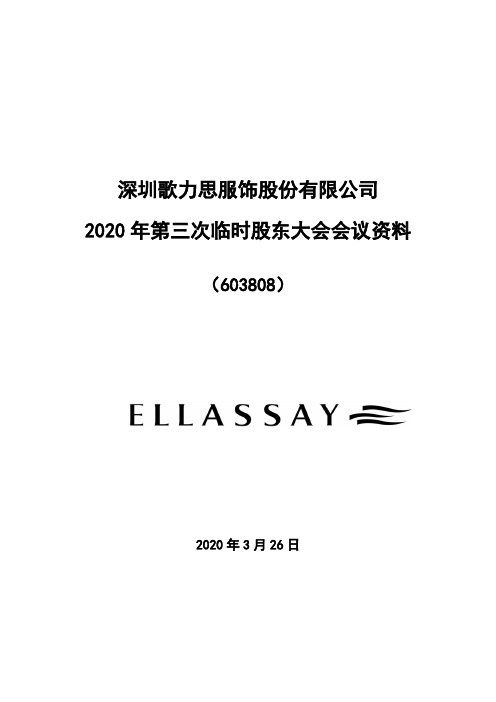 深圳歌力思服饰股份有限公司

2020 年第三次临时股东大会会议资料

（603808）

ELLASSAY

2020 年 3 月 26 日